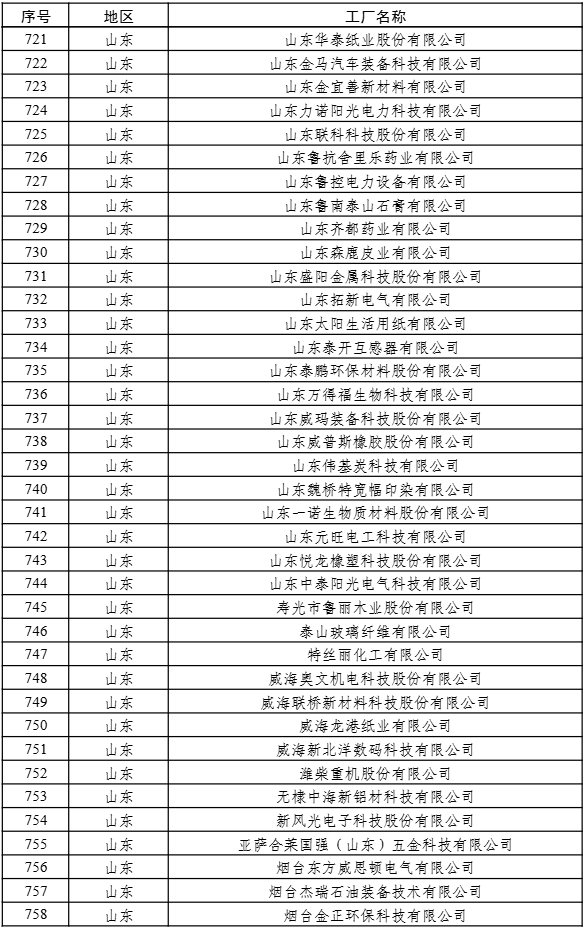 | 序号 | 地区 | 工厂名称 |
|---|---|---|
| 721 | 山东 | 山东华泰纸业股份有限公司 |
| 722 | 山东 | 山东金马汽车装备科技有限公司 |
| 723 | 山东 | 山东金宜善新材料有限公司 |
| 724 | 山东 | 山东力诺阳光电力科技有限公司 |
| 725 | 山东 | 山东联科科技股份有限公司 |
| 726 | 山东 | 山东鲁抗舍里乐药业有限公司 |
| 727 | 山东 | 山东鲁控电力设备有限公司 |
| 728 | 山东 | 山东鲁南泰山石膏有限公司 |
| 729 | 山东 | 山东齐都药业有限公司 |
| 730 | 山东 | 山东森鹿皮业有限公司 |
| 731 | 山东 | 山东盛阳金属科技股份有限公司 |
| 732 | 山东 | 山东拓新电气有限公司 |
| 733 | 山东 | 山东太阳生活用纸有限公司 |
| 734 | 山东 | 山东泰开互感器有限公司 |
| 735 | 山东 | 山东泰鹏环保材料股份有限公司 |
| 736 | 山东 | 山东万得福生物科技有限公司 |
| 737 | 山东 | 山东威玛装备科技股份有限公司 |
| 738 | 山东 | 山东威普斯橡胶股份有限公司 |
| 739 | 山东 | 山东伟基炭科技有限公司 |
| 740 | 山东 | 山东魏桥特宽幅印染有限公司 |
| 741 | 山东 | 山东一诺生物质材料股份有限公司 |
| 742 | 山东 | 山东元旺电工科技有限公司 |
| 743 | 山东 | 山东悦龙橡塑科技股份有限公司 |
| 744 | 山东 | 山东中泰阳光电气科技有限公司 |
| 745 | 山东 | 寿光市鲁丽木业股份有限公司 |
| 746 | 山东 | 泰山玻璃纤维有限公司 |
| 747 | 山东 | 特丝丽化工有限公司 |
| 748 | 山东 | 威海奥文机电科技股份有限公司 |
| 749 | 山东 | 威海联桥新材料科技股份有限公司 |
| 750 | 山东 | 威海龙港纸业有限公司 |
| 751 | 山东 | 威海新北洋数码科技有限公司 |
| 752 | 山东 | 潍柴重机股份有限公司 |
| 753 | 山东 | 无棣中海新铝材科技有限公司 |
| 754 | 山东 | 新风光电子科技股份有限公司 |
| 755 | 山东 | 亚萨合莱国强（山东）五金科技有限公司 |
| 756 | 山东 | 烟台东方威思顿电气有限公司 |
| 757 | 山东 | 烟台杰瑞石油装备技术有限公司 |
| 758 | 山东 | 烟台金正环保科技有限公司 |